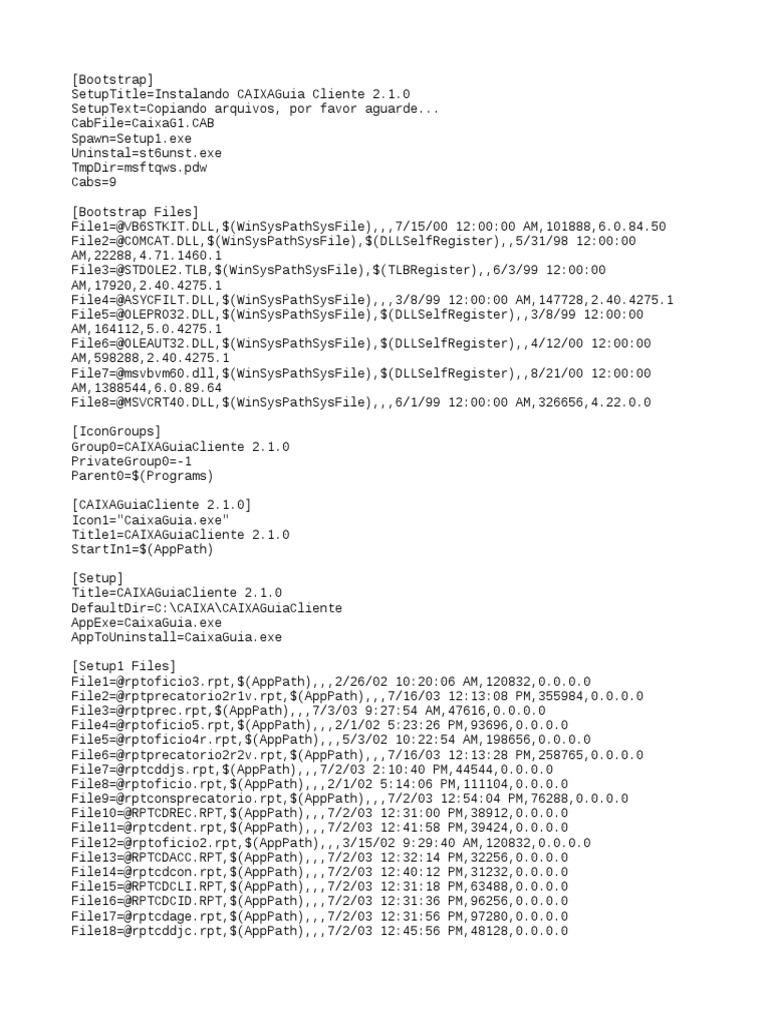 [Bootstrap]
SetupTitle=Instalando CAIXAGuia Cliente 2.1.0
SetupText=Copiando arquivos, por favor aguarde...
CabFile=CaixaG1.CAB
Spawn=Setup1.exe
Uninstal=st6unst.exe
TmpDir=msftqws.pdw
Cabs=9

[Bootstrap Files]
File1=@VB6STKIT.DLL,$(WinSysPathSysFile),,,7/15/00 12:00:00 AM,101888,6.0.84.50
File2=@COMCAT.DLL,$(WinSysPathSysFile),$(DLLSelfRegister),,5/31/98 12:00:00 AM,22288,4.71.1460.1
File3=@STDOLE2.TLB,$(WinSysPathSysFile),$(TLBRegister),,6/3/99 12:00:00 AM,17920,2.40.4275.1
File4=@ASYCFILT.DLL,$(WinSysPathSysFile),,,3/8/99 12:00:00 AM,147728,2.40.4275.1
File5=@OLEPRO32.DLL,$(WinSysPathSysFile),$(DLLSelfRegister),,3/8/99 12:00:00 AM,164112,5.0.4275.1
File6=@OLEAUT32.DLL,$(WinSysPathSysFile),$(DLLSelfRegister),,4/12/00 12:00:00 AM,598288,2.40.4275.1
File7=@msvbvm60.dll,$(WinSysPathSysFile),$(DLLSelfRegister),,8/21/00 12:00:00 AM,1388544,6.0.89.64
File8=@MSVCRT40.DLL,$(WinSysPathSysFile),,,6/1/99 12:00:00 AM,326656,4.22.0.0

[IconGroups]
Group0=CAIXAGuiaCliente 2.1.0
PrivateGroup0=-1
Parent0=$(Programs)

[CAIXAGuiaCliente 2.1.0]
Icon1="CaixaGuia.exe"
Title1=CAIXAGuiaCliente 2.1.0
StartIn1=$(AppPath)

[Setup]
Title=CAIXAGuiaCliente 2.1.0
DefaultDir=C:\CAIXA\CAIXAGuiaCliente
AppExe=CaixaGuia.exe
AppToUninstall=CaixaGuia.exe

[Setup1 Files]
File1=@rptoficio3.rpt,$(AppPath),,,2/26/02 10:20:06 AM,120832,0.0.0.0
File2=@rptprecatorio2r1v.rpt,$(AppPath),,,7/16/03 12:13:08 PM,355984,0.0.0.0
File3=@rptprec.rpt,$(AppPath),,,7/3/03 9:27:54 AM,47616,0.0.0.0
File4=@rptoficio5.rpt,$(AppPath),,,2/1/02 5:23:26 PM,93696,0.0.0.0
File5=@rptoficio4r.rpt,$(AppPath),,,5/3/02 10:22:54 AM,198656,0.0.0.0
File6=@rptprecatorio2r2v.rpt,$(AppPath),,,7/16/03 12:13:28 PM,258765,0.0.0.0
File7=@rptcddjs.rpt,$(AppPath),,,7/2/03 2:10:40 PM,44544,0.0.0.0
File8=@rptoficio.rpt,$(AppPath),,,2/1/02 5:14:06 PM,111104,0.0.0.0
File9=@rptconsprecatorio.rpt,$(AppPath),,,7/2/03 12:54:04 PM,76288,0.0.0.0
File10=@RPTCDREC.RPT,$(AppPath),,,7/2/03 12:31:00 PM,38912,0.0.0.0
File11=@rptcdent.rpt,$(AppPath),,,7/2/03 12:41:58 PM,39424,0.0.0.0
File12=@rptoficio2.rpt,$(AppPath),,,3/15/02 9:29:40 AM,120832,0.0.0.0
File13=@RPTCDACC.RPT,$(AppPath),,,7/2/03 12:32:14 PM,32256,0.0.0.0
File14=@rptcdcon.rpt,$(AppPath),,,7/2/03 12:40:12 PM,31232,0.0.0.0
File15=@RPTCDCLI.RPT,$(AppPath),,,7/2/03 12:31:18 PM,63488,0.0.0.0
File16=@RPTCDCID.RPT,$(AppPath),,,7/2/03 12:31:36 PM,96256,0.0.0.0
File17=@rptcdage.rpt,$(AppPath),,,7/2/03 12:31:56 PM,97280,0.0.0.0
File18=@rptcddjc.rpt,$(AppPath),,,7/2/03 12:45:56 PM,48128,0.0.0.0